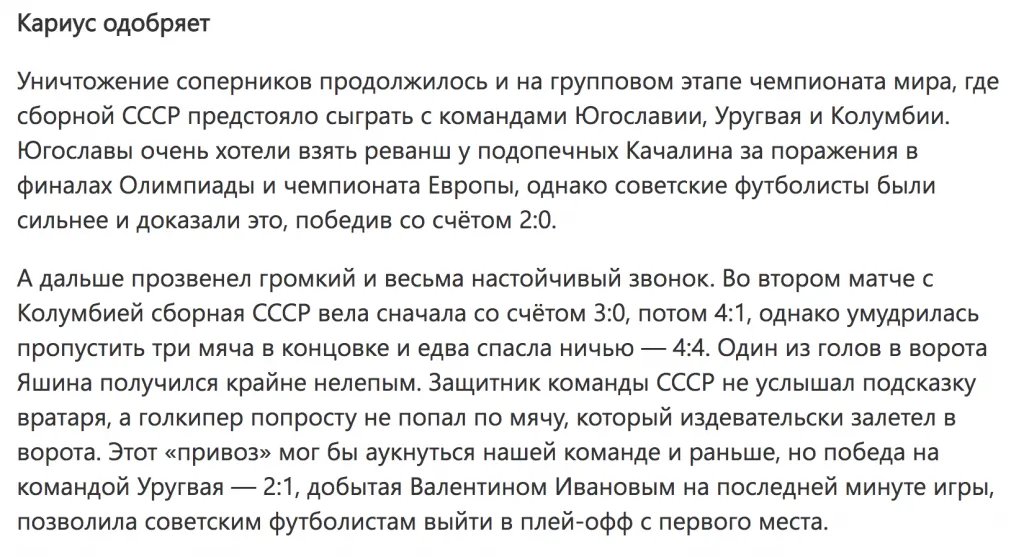 Кариус одобряет

Уничтожение соперников продолжилось и на групповом этапе чемпионата мира, где сборной СССР предстояло сыграть с командами Югославии, Уругвая и Колумбии. Югославы очень хотели взять реванш у подопечных Качалина за поражения в финалах Олимпиады и чемпионата Европы, однако советские футболисты были сильнее и доказали это, победив со счётом 2:0.

А дальше прозвенел громкий и весьма настойчивый звонок. Во втором матче с Колумбией сборная СССР вела сначала со счётом 3:0, потом 4:1, однако умудрилась пропустить три мяча в концовке и едва спасла ничью — 4:4. Один из голов в ворота Яшина получился крайне нелепым. Защитник команды СССР не услышал подсказку вратаря, а голкипер попросту не попал по мячу, который издевательски залетел в ворота. Этот «привоз» мог бы аукнуться нашей команде и раньше, но победа на командой Уругвая — 2:1, добытая Валентином Ивановым на последней минуте игры, позволила советским футболистам выйти в плей-офф с первого места.